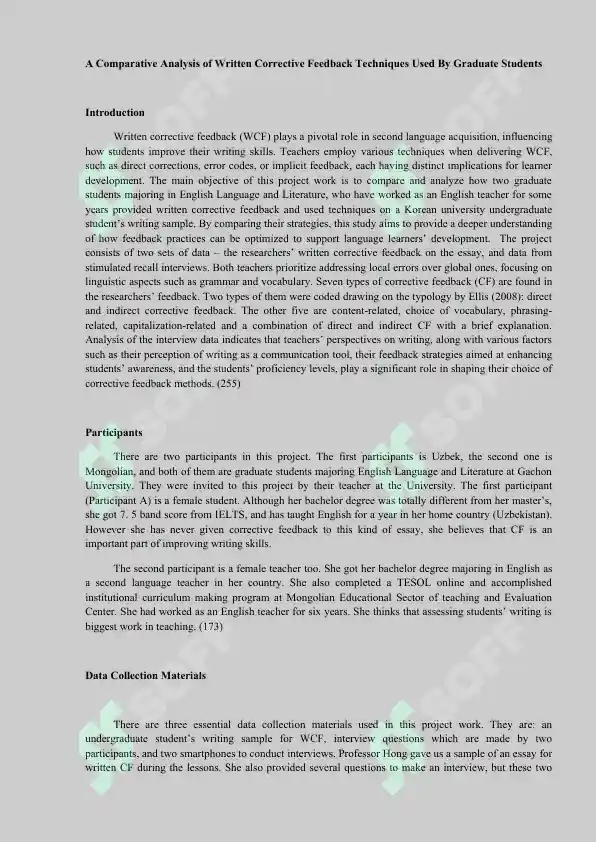 A Comparative Analysis of Written Corrective Feedback Techniques Used By Graduate Students

Introduction

Written corrective feedback (WCF) plays a pivotal role in second language acquisition, influencing how students improve their writing skills. Teachers employ various techniques when delivering WCF, such as direct corrections, error codes, or implicit feedback, each having distinct implications for learner development. The main objective of this project work is to compare and analyze how two graduate students majoring in English Language and Literature, who have worked as an English teacher for some years provided written corrective feedback and used techniques on a Korean university undergraduate student's writing sample. By comparing their strategies, this study aims to provide a deeper understanding of how feedback practices can be optimized to support language learners' development. The project consists of two sets of data – the researchers' written corrective feedback on the essay, and data from stimulated recall interviews. Both teachers prioritize addressing local errors over global ones, focusing on linguistic aspects such as grammar and vocabulary. Seven types of corrective feedback (CF) are found in the researchers' feedback. Two types of them were coded drawing on the typology by Ellis (2008): direct and indirect corrective feedback. The other five are content-related, choice of vocabulary, phrasing-related, capitalization-related and a combination of direct and indirect CF with a brief explanation. Analysis of the interview data indicates that teachers' perspectives on writing, along with various factors such as their perception of writing as a communication tool, their feedback strategies aimed at enhancing students' awareness, and the students' proficiency levels, play a significant role in shaping their choice of corrective feedback methods. (255)

Participants

There are two participants in this project. The first participants is Uzbek, the second one is Mongolian, and both of them are graduate students majoring English Language and Literature at Gachon University. They were invited to this project by their teacher at the University. The first participant (Participant A) is a female student. Although her bachelor degree was totally different from her master's, she got 7. 5 band score from IELTS, and has taught English for a year in her home country (Uzbekistan). However she has never given corrective feedback to this kind of essay, she believes that CF is an important part of improving writing skills.

The second participant is a female teacher too. She got her bachelor degree majoring in English as a second language teacher in her country. She also completed a TESOL online and accomplished institutional curriculum making program at Mongolian Educational Sector of teaching and Evaluation Center. She had worked as an English teacher for six years. She thinks that assessing students' writing is biggest work in teaching. (173)

Data Collection Materials

There are three essential data collection materials used in this project work. They are: an undergraduate student's writing sample for WCF, interview questions which are made by two participants, and two smartphones to conduct interviews. Professor Hong gave us a sample of an essay for written CF during the lessons. She also provided several questions to make an interview, but these two

SOFF